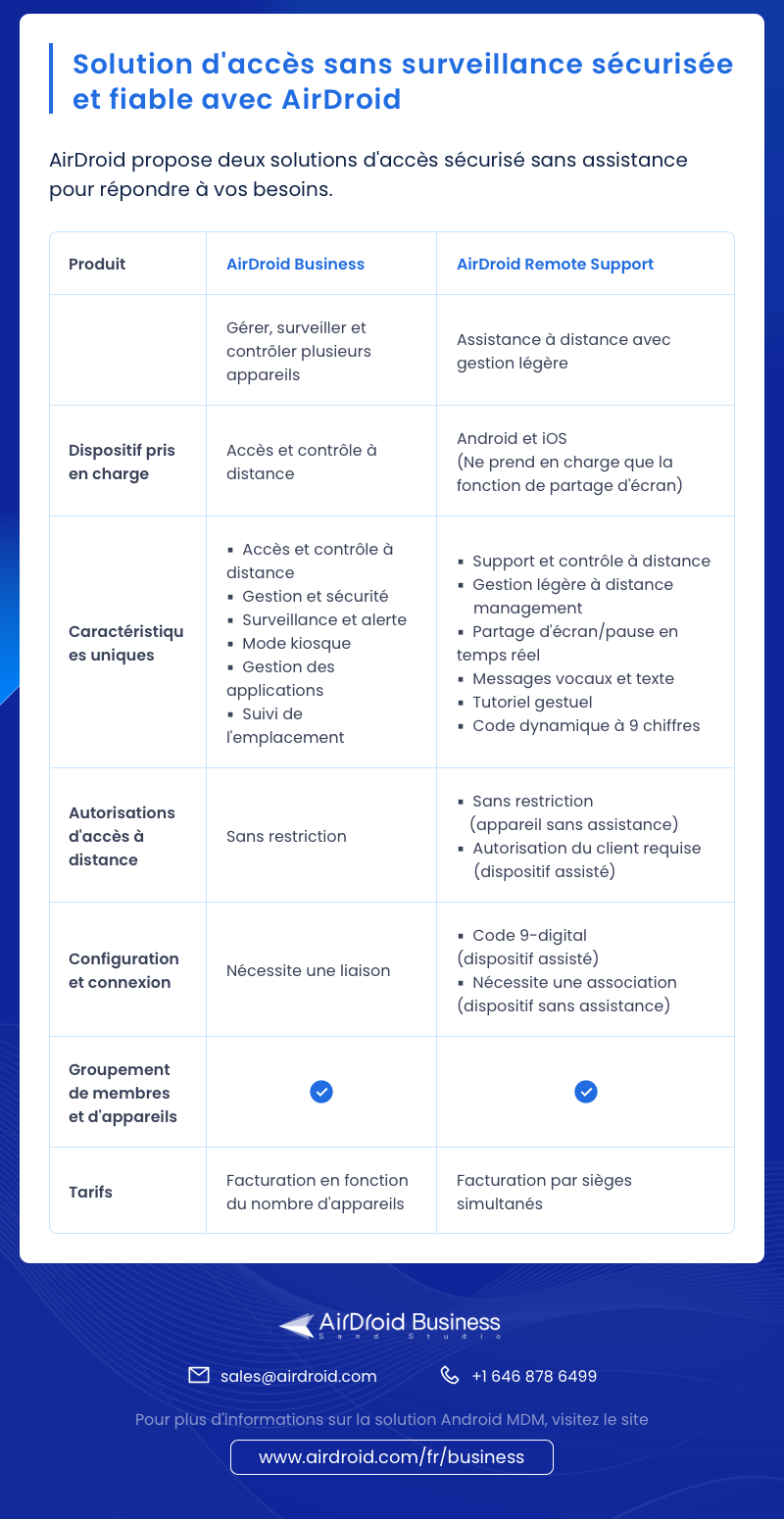 Solution d'accès sans surveillance sécurisée et fiable avec AirDroid

AirDroid propose deux solutions d'accès sécurisé sans assistance pour répondre à vos besoins.

| Produit | AirDroid Business | AirDroid Remote Support |
|---|---|---|
| | Gérer, surveiller et contrôler plusieurs appareils | Assistance à distance avec gestion légère |
| Dispositif pris en charge | Accès et contrôle à distance | Android et iOS (Ne prend en charge que la fonction de partage d'écran) |
| Caractéristiques uniques | ▪ Accès et contrôle à distance ▪ Gestion et sécurité ▪ Surveillance et alerte ▪ Mode kiosque ▪ Gestion des applications ▪ Suivi de l'emplacement | ▪ Support et contrôle à distance ▪ Gestion légère à distance management ▪ Partage d'écran/pause en temps réel ▪ Messages vocaux et texte ▪ Tutoriel gestuel ▪ Code dynamique à 9 chiffres |
| Autorisations d'accès à distance | Sans restriction | ▪ Sans restriction (appareil sans assistance) ▪ Autorisation du client requise (dispositif assisté) |
| Configuration et connexion | Nécessite une liaison | ▪ Code 9-digital (dispositif assisté) ▪ Nécessite une association (dispositif sans assistance) |
| Groupement de membres et d'appareils | ✓ | ✓ |
| Tarifs | Facturation en fonction du nombre d'appareils | Facturation par sièges simultanés |

AirDroid Business
Sand Studio

sales@airdroid.com
+1 646 878 6499

Pour plus d'informations sur la solution Android MDM, visitez le site

www.airdroid.com/fr/business